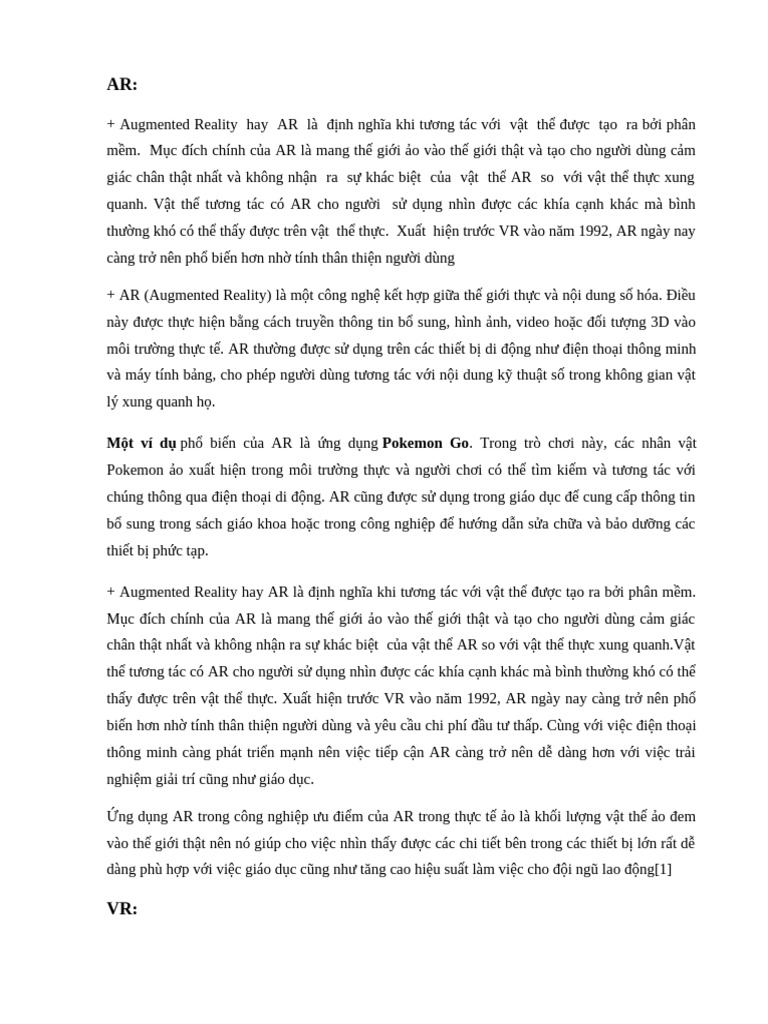 AR:

+ Augmented Reality hay AR là định nghĩa khi tương tác với vật thể được tạo ra bởi phân mềm. Mục đích chính của AR là mang thế giới ảo vào thế giới thật và tạo cho người dùng cảm giác chân thật nhất và không nhận ra sự khác biệt của vật thể AR so với vật thể thực xung quanh. Vật thể tương tác có AR cho người sử dụng nhìn được các khía cạnh khác mà bình thường khó có thể thấy được trên vật thể thực. Xuất hiện trước VR vào năm 1992, AR ngày nay càng trở nên phổ biến hơn nhờ tính thân thiện người dùng

+ AR (Augmented Reality) là một công nghệ kết hợp giữa thế giới thực và nội dung số hóa. Điều này được thực hiện bằng cách truyền thông tin bổ sung, hình ảnh, video hoặc đối tượng 3D vào môi trường thực tế. AR thường được sử dụng trên các thiết bị di động như điện thoại thông minh và máy tính bảng, cho phép người dùng tương tác với nội dung kỹ thuật số trong không gian vật lý xung quanh họ.

Một ví dụ phổ biến của AR là ứng dụng Pokemon Go. Trong trò chơi này, các nhân vật Pokemon ảo xuất hiện trong môi trường thực và người chơi có thể tìm kiếm và tương tác với chúng thông qua điện thoại di động. AR cũng được sử dụng trong giáo dục để cung cấp thông tin bổ sung trong sách giáo khoa hoặc trong công nghiệp để hướng dẫn sửa chữa và bảo dưỡng các thiết bị phức tạp.

+ Augmented Reality hay AR là định nghĩa khi tương tác với vật thể được tạo ra bởi phân mềm. Mục đích chính của AR là mang thế giới ảo vào thế giới thật và tạo cho người dùng cảm giác chân thật nhất và không nhận ra sự khác biệt của vật thể AR so với vật thể thực xung quanh.Vật thể tương tác có AR cho người sử dụng nhìn được các khía cạnh khác mà bình thường khó có thể thấy được trên vật thể thực. Xuất hiện trước VR vào năm 1992, AR ngày nay càng trở nên phổ biến hơn nhờ tính thân thiện người dùng và yêu cầu chi phí đầu tư thấp. Cùng với việc điện thoại thông minh càng phát triển mạnh nên việc tiếp cận AR càng trở nên dễ dàng hơn với việc trải nghiệm giải trí cũng như giáo dục.

Ứng dụng AR trong công nghiệp ưu điểm của AR trong thực tế ảo là khối lượng vật thể ảo đem vào thế giới thật nên nó giúp cho việc nhìn thấy được các chi tiết bên trong các thiết bị lớn rất dễ dàng phù hợp với việc giáo dục cũng như tăng cao hiệu suất làm việc cho đội ngũ lao động[1]

VR: